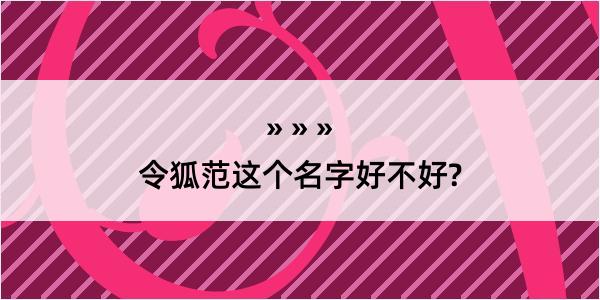 » » »

令狐范这个名字好不好?